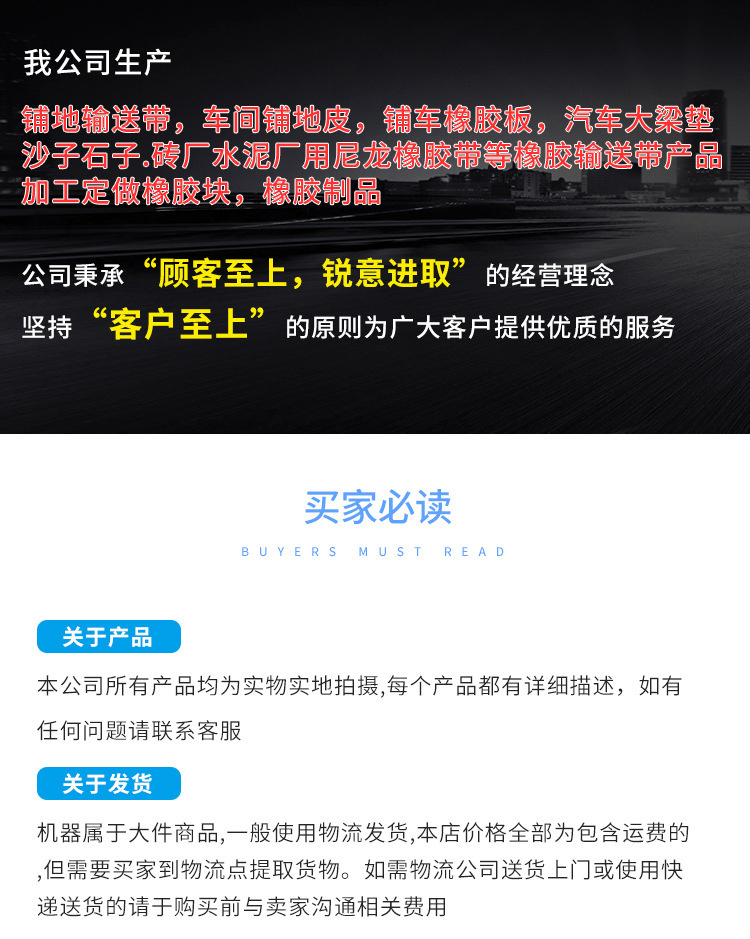 我公司生产

铺地输送带，车间铺地皮，铺车橡胶板，汽车大梁垫
沙子石子.砖厂水泥厂用尼龙橡胶带等橡胶输送带产品
加工定做橡胶块，橡胶制品

公司秉承“顾客至上，锐意进取”的经营理念
坚持“客户至上”的原则为广大客户提供优质的服务

买家必读

BUYERS MUST READ

关于产品

本公司所有产品均为实物实地拍摄,每个产品都有详细描述，如有任何问题请联系客服

关于发货

机器属于大件商品,一般使用物流发货,本店价格全部为包含运费的,但需要买家到物流点提取货物。如需物流公司送货上门或使用快递送货的请于购买前与卖家沟通相关费用